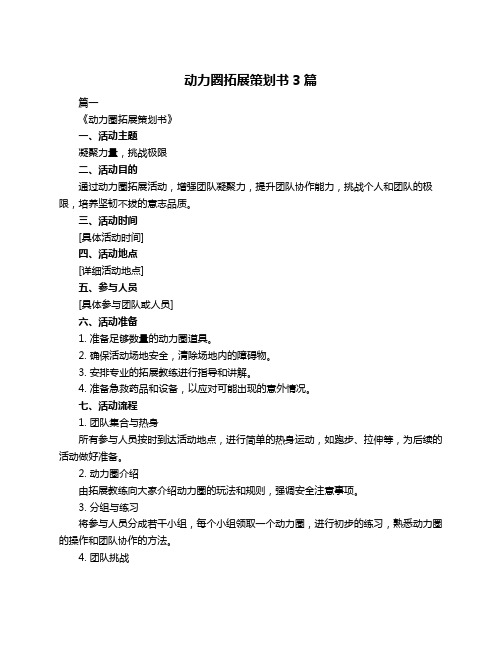 动力圈拓展策划书 3 篇

篇一

《动力圈拓展策划书》

一、活动主题

凝聚力量，挑战极限

二、活动目的

通过动力圈拓展活动，增强团队凝聚力，提升团队协作能力，挑战个人和团队的极限，培养坚韧不拔的意志品质。

三、活动时间

[具体活动时间]

四、活动地点

[详细活动地点]

五、参与人员

[具体参与团队或人员]

六、活动准备

1. 准备足够数量的动力圈道具。

2. 确保活动场地安全，清除场地内的障碍物。

3. 安排专业的拓展教练进行指导和讲解。

4. 准备急救药品和设备，以应对可能出现的意外情况。

七、活动流程

1. 团队集合与热身

所有参与人员按时到达活动地点，进行简单的热身运动，如跑步、拉伸等，为后续的活动做好准备。

2. 动力圈介绍

由拓展教练向大家介绍动力圈的玩法和规则，强调安全注意事项。

3. 分组与练习

将参与人员分成若干小组，每个小组领取一个动力圈，进行初步的练习，熟悉动力圈的操作和团队协作的方法。

4. 团队挑战